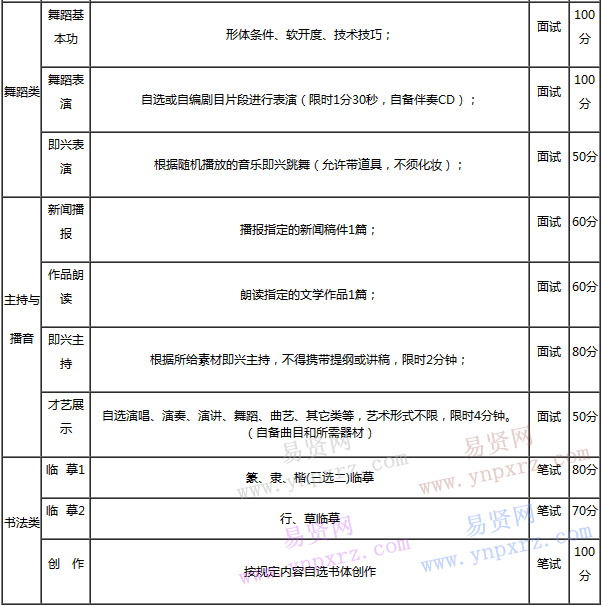 | 舞蹈类 | 舞蹈基本功 | 形体条件、软开度、技术技巧； | 面试 | 100分 |
|---|---|---|---|---|
| | 舞蹈表演 | 自选或自编剧目片段进行表演（限时1分30秒，自备伴奏CD）； | 面试 | 100分 |
| | 即兴表演 | 根据随机播放的音乐即兴跳舞（允许带道具，不须化妆）； | 面试 | 50分 |
| 主持与播音 | 新闻播报 | 播报指定的新闻稿件1篇； | 面试 | 60分 |
| | 作品朗读 | 朗读指定的文学作品1篇； | 面试 | 60分 |
| | 即兴主持 | 根据所给素材即兴主持，不得携带提纲或讲稿，限时2分钟； | 面试 | 80分 |
| | 才艺展示 | 自选演唱、演奏、演讲、舞蹈、曲艺、其它类等，艺术形式不限，限时4分钟。（自备曲目和所需器材） | 面试 | 50分 |
| 书法类 | 临 摹1 | 篆、隶、楷(三选二)临摹 | 笔试 | 80分 |
| | 临 摹2 | 行、草临摹 | 笔试 | 70分 |
| | 创 作 | 按规定内容自选书体创作 | 笔试 | 100分 |

易贤网 www.ynpxrz.com
易贤网 www.ynpxrz.com
易贤网 www.ynpxrz.com
易贤网 www.ynpxrz.com